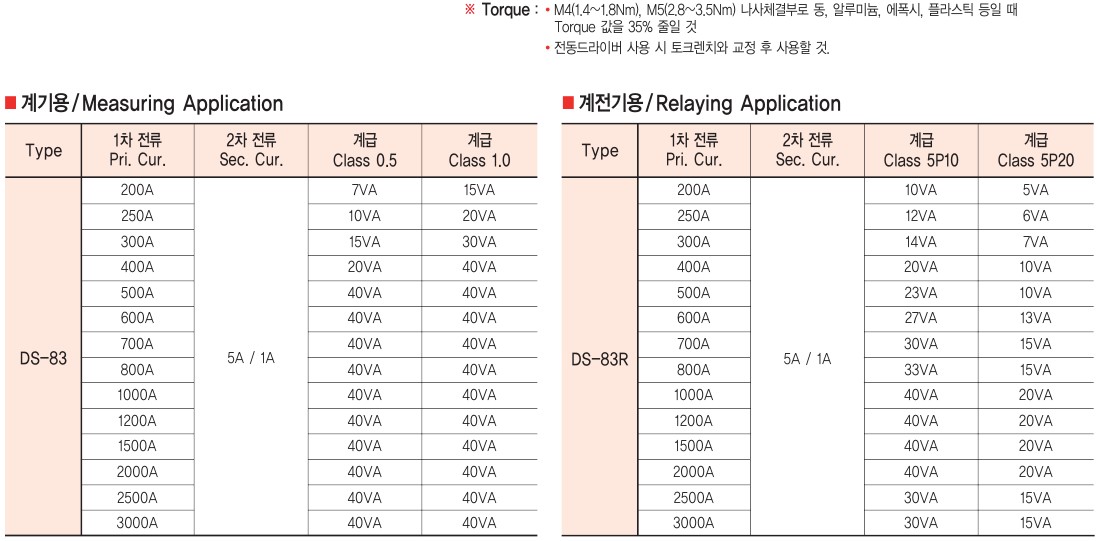 ※ Torque : • M4(1.4~1.8Nm), M5(2.8~3.5Nm) 나사체결부로 동, 알루미늄, 에폭시, 플라스틱 등일 때 Torque 값을 35% 줄일 것
• 전동드라이버 사용 시 토크렌치와 교정 후 사용할 것.

■ 계기용/Measuring Application

| Type | 1차 전류 Pri. Cur. | 2차 전류 Sec. Cur. | 계급 Class 0.5 | 계급 Class 1.0 |
|---|---|---|---|---|
| DS-83 | 200A | 5A / 1A | 7VA | 15VA |
| | 250A | | 10VA | 20VA |
| | 300A | | 15VA | 30VA |
| | 400A | | 20VA | 40VA |
| | 500A | | 40VA | 40VA |
| | 600A | | 40VA | 40VA |
| | 700A | | 40VA | 40VA |
| | 800A | | 40VA | 40VA |
| | 1000A | | 40VA | 40VA |
| | 1200A | | 40VA | 40VA |
| | 1500A | | 40VA | 40VA |
| | 2000A | | 40VA | 40VA |
| | 2500A | | 40VA | 40VA |
| | 3000A | | 40VA | 40VA |

■ 계전기용/Relaying Application

| Type | 1차 전류 Pri. Cur. | 2차 전류 Sec. Cur. | 계급 Class 5P10 | 계급 Class 5P20 |
|---|---|---|---|---|
| DS-83R | 200A | 5A / 1A | 10VA | 5VA |
| | 250A | | 12VA | 6VA |
| | 300A | | 14VA | 7VA |
| | 400A | | 20VA | 10VA |
| | 500A | | 23VA | 10VA |
| | 600A | | 27VA | 13VA |
| | 700A | | 30VA | 15VA |
| | 800A | | 33VA | 15VA |
| | 1000A | | 40VA | 20VA |
| | 1200A | | 40VA | 20VA |
| | 1500A | | 40VA | 20VA |
| | 2000A | | 40VA | 20VA |
| | 2500A | | 30VA | 15VA |
| | 3000A | | 30VA | 15VA |